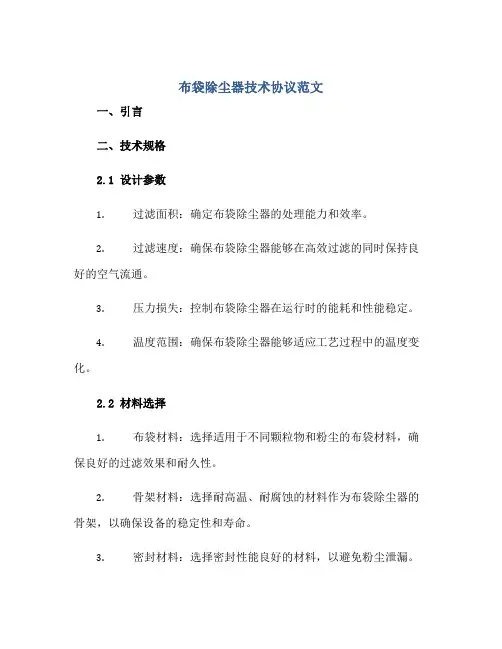 布袋除尘器技术协议范文

一、引言

二、技术规格

2.1 设计参数

1. 过滤面积：确定布袋除尘器的处理能力和效率。

2. 过滤速度：确保布袋除尘器能够在高效过滤的同时保持良好的空气流通。

3. 压力损失：控制布袋除尘器在运行时的能耗和性能稳定。

4. 温度范围：确保布袋除尘器能够适应工艺过程中的温度变化。

2.2 材料选择

1. 布袋材料：选择适用于不同颗粒物和粉尘的布袋材料，确保良好的过滤效果和耐久性。

2. 骨架材料：选择耐高温、耐腐蚀的材料作为布袋除尘器的骨架，以确保设备的稳定性和寿命。

3. 密封材料：选择密封性能良好的材料，以避免粉尘泄漏。